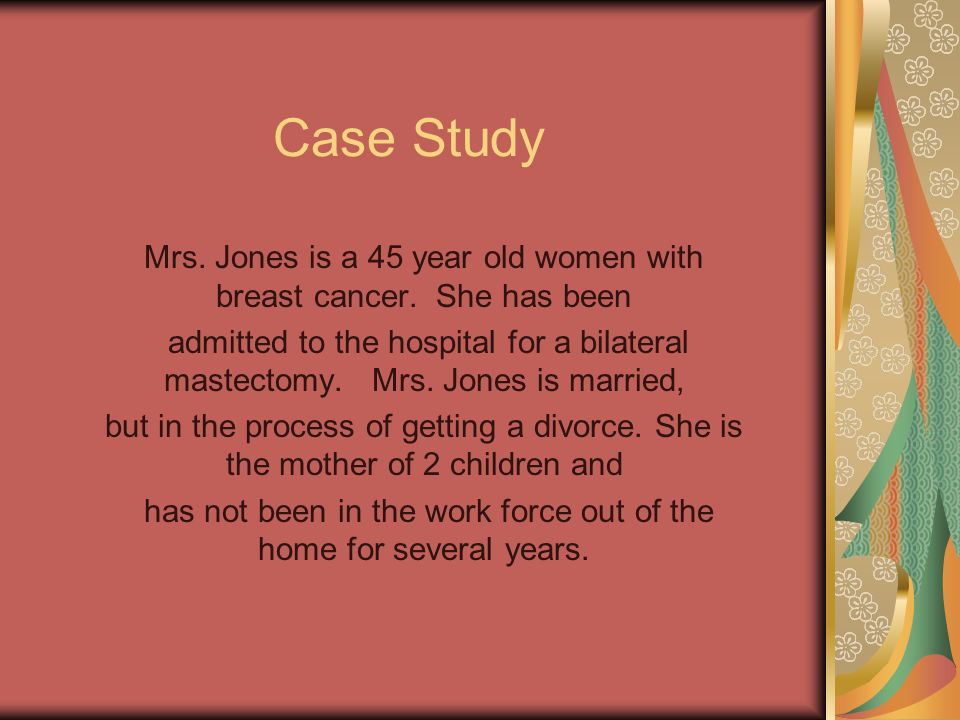 Case Study

Mrs. Jones is a 45 year old women with breast cancer. She has been admitted to the hospital for a bilateral mastectomy. Mrs. Jones is married, but in the process of getting a divorce. She is the mother of 2 children and has not been in the work force out of the home for several years.